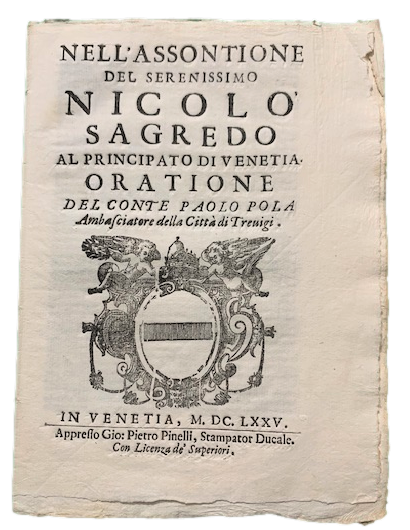 NELL'ASSONTIONE
DEL SERENISSIMO
NICOLO'
SAGREDO
AL PRINCIPATO DI VENETIA.
ORATIONE
DEL CONTE PAOLO POLA
Ambasciatore della Città di Treuigi.

IN VENETIA, M. DC. LXXV.
Appresso Gio: Pietro Pinelli, Stampator Ducale.
Con Licenza de' Superiori.